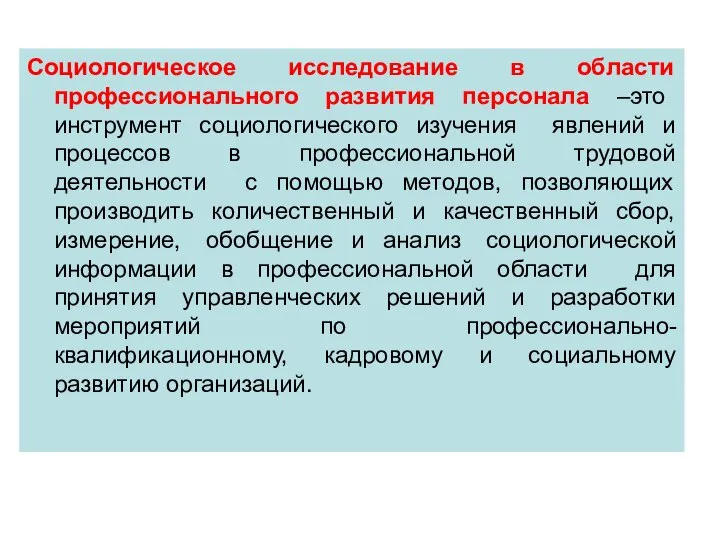 Социологическое исследование в области профессионального развития персонала –это инструмент социологического изучения явлений и процессов в профессиональной трудовой деятельности с помощью методов, позволяющих производить количественный и качественный сбор, измерение, обобщение и анализ социологической информации в профессиональной области для принятия управленческих решений и разработки мероприятий по профессионально-квалификационному, кадровому и социальному развитию организаций.